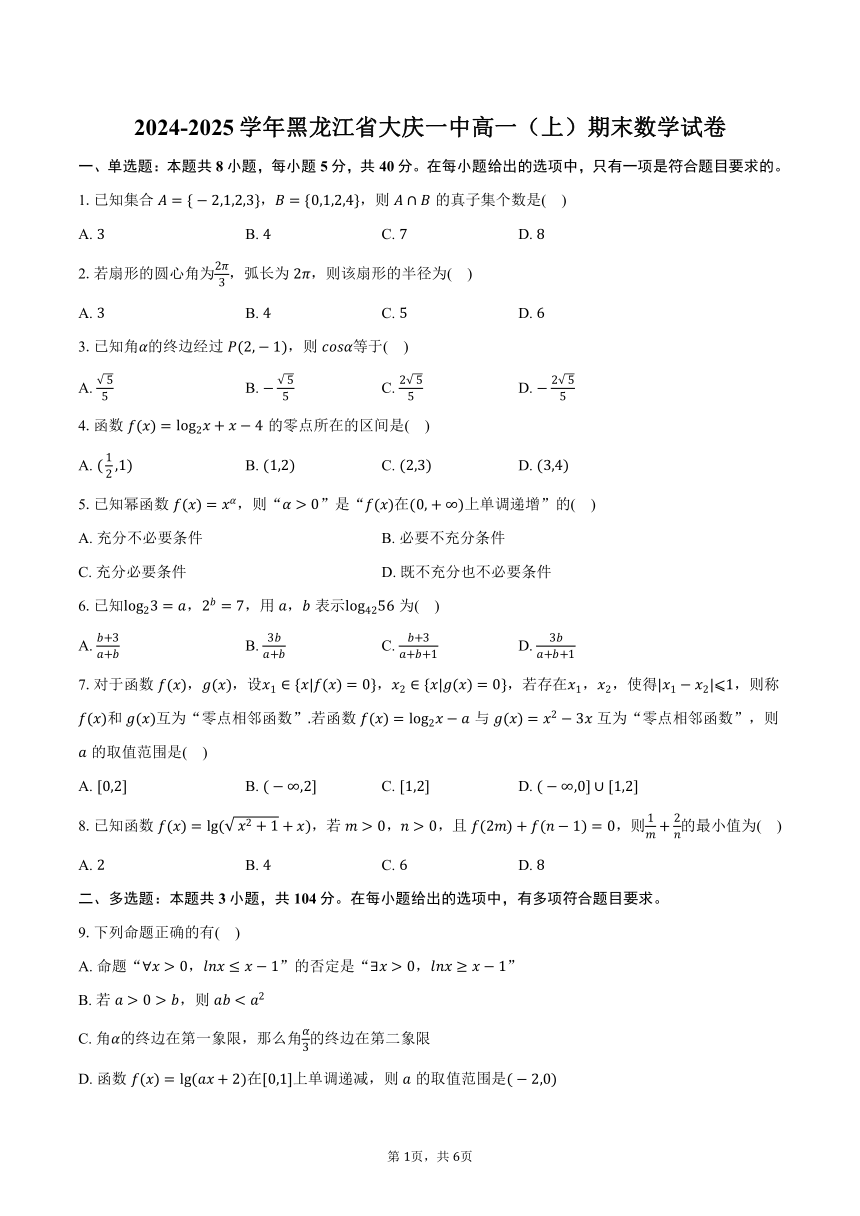 2024-2025 学年黑龙江省大庆一中高一（上）期末数学试卷

一、单选题：本题共 8 小题，每小题 5 分，共 40 分。在每小题给出的选项中，只有一项是符合题目要求的。

1. 已知集合 $A=\{-2,1,2,3\}$，$B=\{0,1,2,4\}$，则 $A\cap B$ 的真子集个数是(    )

A. 3
B. 4
C. 7
D. 8

2. 若扇形的圆心角为$\frac{2\pi}{3}$，弧长为 $2\pi$，则该扇形的半径为(    )

A. 3
B. 4
C. 5
D. 6

3. 已知角$\alpha$的终边经过 $P(2,-1)$，则 $cos\alpha$等于(    )

A. $\frac{\sqrt{5}}{5}$
B. $-\frac{\sqrt{5}}{5}$
C. $\frac{2\sqrt{5}}{5}$
D. $-\frac{2\sqrt{5}}{5}$

4. 函数 $f(x)=\log_2 x+x-4$ 的零点所在的区间是(    )

A. $(\frac{1}{2},1)$
B. $(1,2)$
C. $(2,3)$
D. $(3,4)$

5. 已知幂函数 $f(x)=x^{\alpha}$，则“$\alpha>0$”是“$f(x)$在$(0,+\infty)$上单调递增”的(    )

A. 充分不必要条件
B. 必要不充分条件
C. 充分必要条件
D. 既不充分也不必要条件

6. 已知$\log_2 3=a$，$2^b=7$，用 $a$，$b$ 表示$\log_{42}56$ 为(    )

A. $\frac{b+3}{a+b}$
B. $\frac{3b}{a+b}$
C. $\frac{b+3}{a+b+1}$
D. $\frac{3b}{a+b+1}$

7. 对于函数 $f(x)$，$g(x)$，设$x_1\in\{x|f(x)=0\}$，$x_2\in\{x|g(x)=0\}$，若存在$x_1$，$x_2$，使得$|x_1-x_2|\leqslant 1$，则称 $f(x)$和 $g(x)$互为“零点相邻函数”.若函数 $f(x)=\log_2 x-a$ 与 $g(x)=x^2-3x$ 互为“零点相邻函数”，则 $a$ 的取值范围是(    )

A. $[0,2]$
B. $(-\infty,2]$
C. $[1,2]$
D. $(-\infty,0]\cup[1,2]$

8. 已知函数 $f(x)=\lg(\sqrt{x^2+1}+x)$，若 $m>0$，$n>0$，且 $f(2m)+f(n-1)=0$，则$\frac{1}{m}+\frac{2}{n}$的最小值为(    )

A. 2
B. 4
C. 6
D. 8

二、多选题：本题共 3 小题，共 104 分。在每小题给出的选项中，有多项符合题目要求。

9. 下列命题正确的有(    )

A. 命题“$\forall x>0$，$lnx\leq x-1$”的否定是“$\exists x>0$，$lnx\geq x-1$”

B. 若 $a>0>b$，则 $ab<a^2$

C. 角$\alpha$的终边在第一象限，那么角$\frac{\alpha}{3}$的终边在第二象限

D. 函数 $f(x)=\lg(ax+2)$在$[0,1]$上单调递减，则 $a$ 的取值范围是$(-2,0)$

第 1页，共 6页